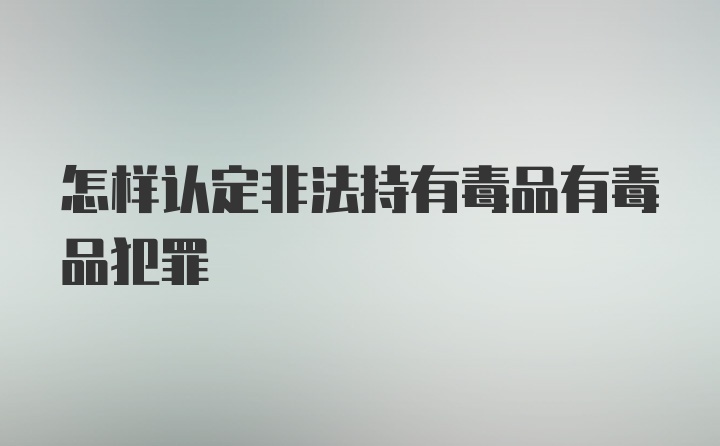 怎样认定非法持有毒品有毒品犯罪